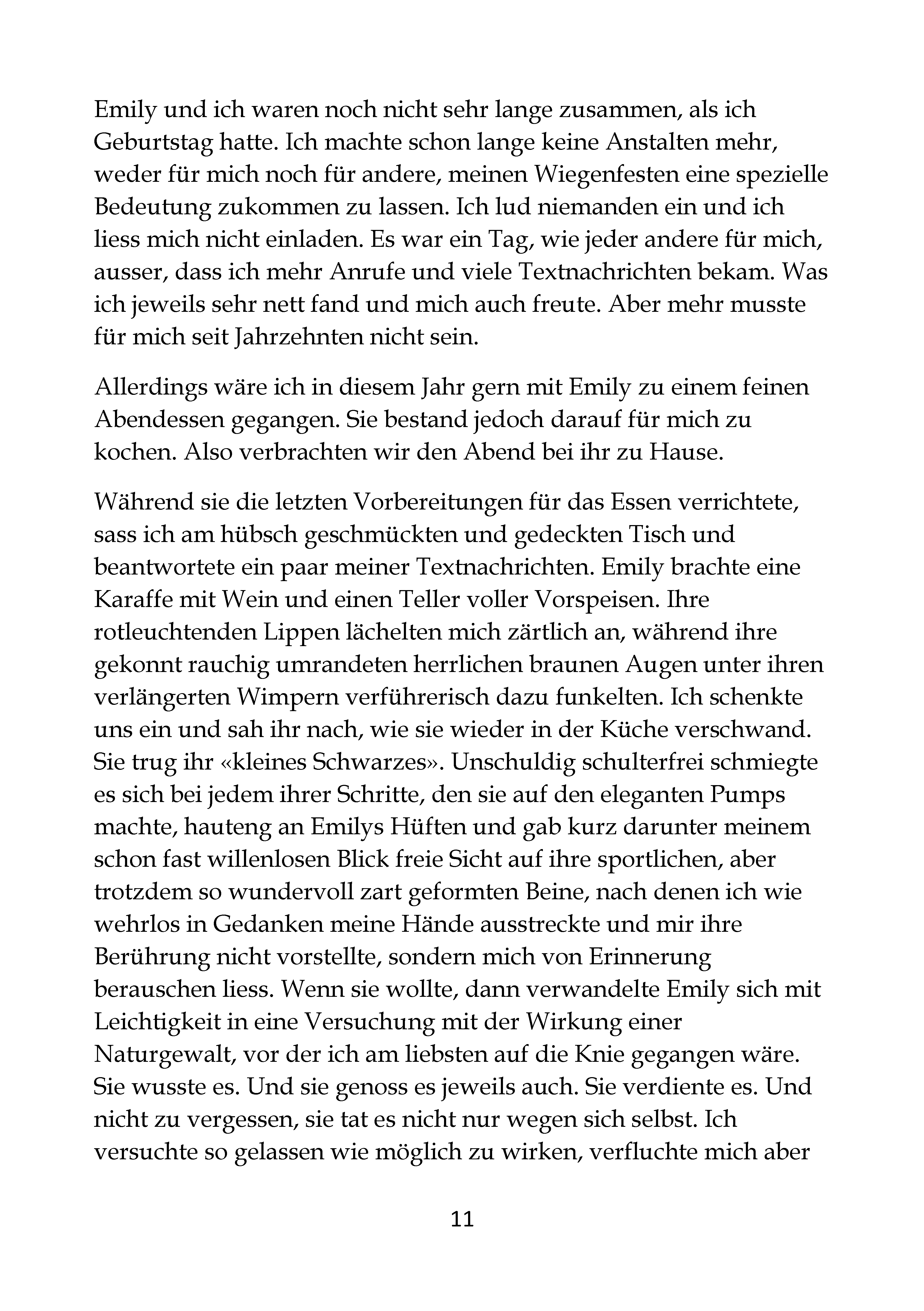 Emily und ich waren noch nicht sehr lange zusammen, als ich Geburtstag hatte. Ich machte schon lange keine Anstalten mehr, weder für mich noch für andere, meinen Wiegenfesten eine spezielle Bedeutung zukommen zu lassen. Ich lud niemanden ein und ich liess mich nicht einladen. Es war ein Tag, wie jeder andere für mich, ausser, dass ich mehr Anrufe und viele Textnachrichten bekam. Was ich jeweils sehr nett fand und mich auch freute. Aber mehr musste für mich seit Jahrzehnten nicht sein.

Allerdings wäre ich in diesem Jahr gern mit Emily zu einem feinen Abendessen gegangen. Sie bestand jedoch darauf für mich zu kochen. Also verbrachten wir den Abend bei ihr zu Hause.

Während sie die letzten Vorbereitungen für das Essen verrichtete, sass ich am hübsch geschmückten und gedeckten Tisch und beantwortete ein paar meiner Textnachrichten. Emily brachte eine Karaffe mit Wein und einen Teller voller Vorspeisen. Ihre rotleuchtenden Lippen lächelten mich zärtlich an, während ihre gekonnt rauchig umrandeten herrlichen braunen Augen unter ihren verlängerten Wimpern verführerisch dazu funkelten. Ich schenkte uns ein und sah ihr nach, wie sie wieder in der Küche verschwand. Sie trug ihr «kleines Schwarzes». Unschuldig schulterfrei schmiegte es sich bei jedem ihrer Schritte, den sie auf den eleganten Pumps machte, hauteng an Emilys Hüften und gab kurz darunter meinem schon fast willenlosen Blick freie Sicht auf ihre sportlichen, aber trotzdem so wundervoll zart geformten Beine, nach denen ich wie wehrlos in Gedanken meine Hände ausstreckte und mir ihre Berührung nicht vorstellte, sondern mich von Erinnerung berauschen liess. Wenn sie wollte, dann verwandelte Emily sich mit Leichtigkeit in eine Versuchung mit der Wirkung einer Naturgewalt, vor der ich am liebsten auf die Knie gegangen wäre. Sie wusste es. Und sie genoss es jeweils auch. Sie verdiente es. Und nicht zu vergessen, sie tat es nicht nur wegen sich selbst. Ich versuchte so gelassen wie möglich zu wirken, verfluchte mich aber

11